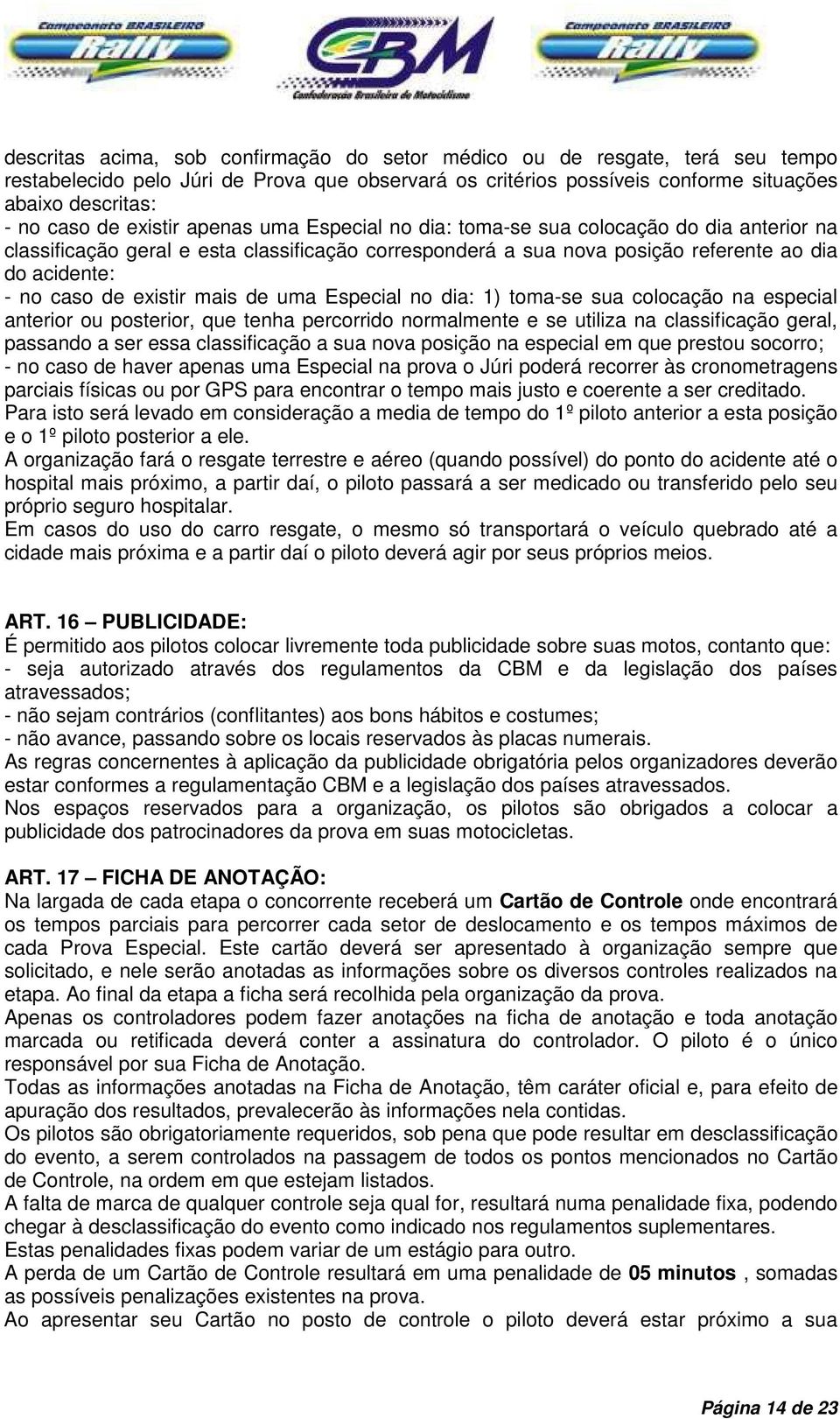 Campeonato BRASILEIRO Rally

CBM
Confederação Brasileira de Motociclismo

Campeonato BRASILEIRO Rally

descritas acima, sob confirmação do setor médico ou de resgate, terá seu tempo restabelecido pelo Júri de Prova que observará os critérios possíveis conforme situações abaixo descritas:
- no caso de existir apenas uma Especial no dia: toma-se sua colocação do dia anterior na classificação geral e esta classificação corresponderá a sua nova posição referente ao dia do acidente:
- no caso de existir mais de uma Especial no dia: 1) toma-se sua colocação na especial anterior ou posterior, que tenha percorrido normalmente e se utiliza na classificação geral, passando a ser essa classificação a sua nova posição na especial em que prestou socorro;
- no caso de haver apenas uma Especial na prova o Júri poderá recorrer às cronometragens parciais físicas ou por GPS para encontrar o tempo mais justo e coerente a ser creditado.
Para isto será levado em consideração a media de tempo do 1º piloto anterior a esta posição e o 1º piloto posterior a ele.
A organização fará o resgate terrestre e aéreo (quando possível) do ponto do acidente até o hospital mais próximo, a partir daí, o piloto passará a ser medicado ou transferido pelo seu próprio seguro hospitalar.
Em casos do uso do carro resgate, o mesmo só transportará o veículo quebrado até a cidade mais próxima e a partir daí o piloto deverá agir por seus próprios meios.

ART. 16 – PUBLICIDADE:
É permitido aos pilotos colocar livremente toda publicidade sobre suas motos, contanto que:
- seja autorizado através dos regulamentos da CBM e da legislação dos países atravessados;
- não sejam contrários (conflitantes) aos bons hábitos e costumes;
- não avance, passando sobre os locais reservados às placas numerais.
As regras concernentes à aplicação da publicidade obrigatória pelos organizadores deverão estar conformes a regulamentação CBM e a legislação dos países atravessados.
Nos espaços reservados para a organização, os pilotos são obrigados a colocar a publicidade dos patrocinadores da prova em suas motocicletas.

ART. 17 – FICHA DE ANOTAÇÃO:
Na largada de cada etapa o concorrente receberá um Cartão de Controle onde encontrará os tempos parciais para percorrer cada setor de deslocamento e os tempos máximos de cada Prova Especial. Este cartão deverá ser apresentado à organização sempre que solicitado, e nele serão anotadas as informações sobre os diversos controles realizados na etapa. Ao final da etapa a ficha será recolhida pela organização da prova.
Apenas os controladores podem fazer anotações na ficha de anotação e toda anotação marcada ou retificada deverá conter a assinatura do controlador. O piloto é o único responsável por sua Ficha de Anotação.
Todas as informações anotadas na Ficha de Anotação, têm caráter oficial e, para efeito de apuração dos resultados, prevalecerão às informações nela contidas.
Os pilotos são obrigatoriamente requeridos, sob pena que pode resultar em desclassificação do evento, a serem controlados na passagem de todos os pontos mencionados no Cartão de Controle, na ordem em que estejam listados.
A falta de marca de qualquer controle seja qual for, resultará numa penalidade fixa, podendo chegar à desclassificação do evento como indicado nos regulamentos suplementares.
Estas penalidades fixas podem variar de um estágio para outro.
A perda de um Cartão de Controle resultará em uma penalidade de 05 minutos , somadas as possíveis penalizações existentes na prova.
Ao apresentar seu Cartão no posto de controle o piloto deverá estar próximo a sua

Página 14 de 23